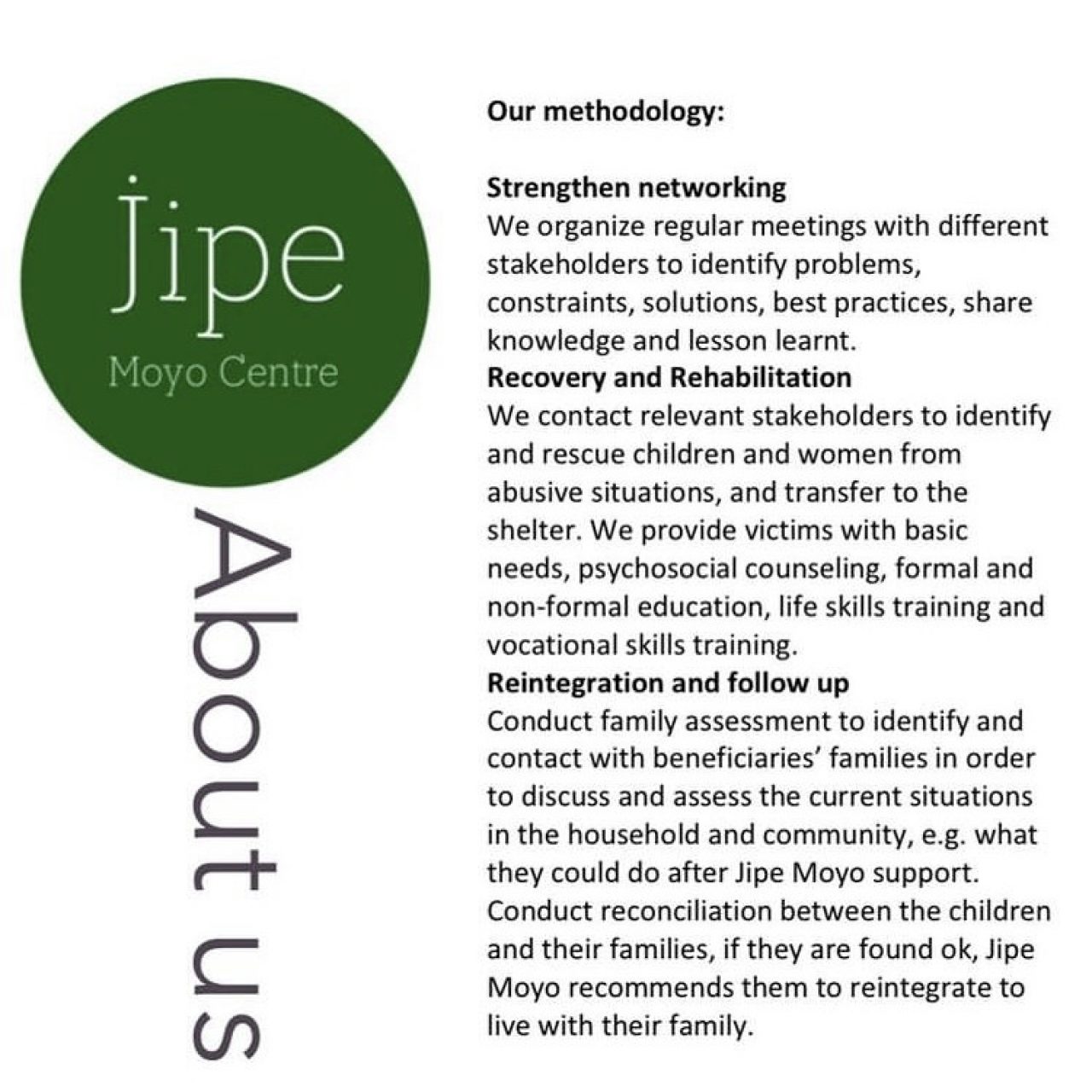 Jipe
Moyo Centre

About us

Our methodology:

Strengthen networking
We organize regular meetings with different stakeholders to identify problems, constraints, solutions, best practices, share knowledge and lesson learnt.
Recovery and Rehabilitation
We contact relevant stakeholders to identify and rescue children and women from abusive situations, and transfer to the shelter. We provide victims with basic needs, psychosocial counseling, formal and non-formal education, life skills training and vocational skills training.
Reintegration and follow up
Conduct family assessment to identify and contact with beneficiaries' families in order to discuss and assess the current situations in the household and community, e.g. what they could do after Jipe Moyo support. Conduct reconciliation between the children and their families, if they are found ok, Jipe Moyo recommends them to reintegrate to live with their family.